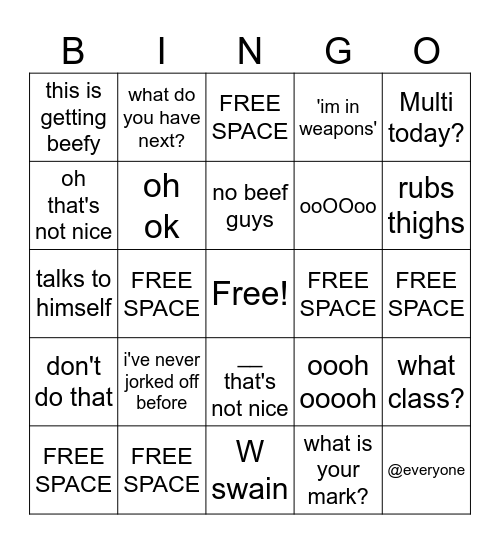 | B | I | N | G | O |
|---|---|---|---|---|
| this is getting beefy | what do you have next? | FREE SPACE | 'im in weapons' | Multi today? |
| oh that's not nice | oh ok | no beef guys | ooOOoo | rubs thighs |
| talks to himself | FREE SPACE | Free! | FREE SPACE | FREE SPACE |
| don't do that | i've never jorked off before | __ that's not nice | oooh ooooh | what class? |
| FREE SPACE | FREE SPACE | W swain | what is your mark? | @everyone |